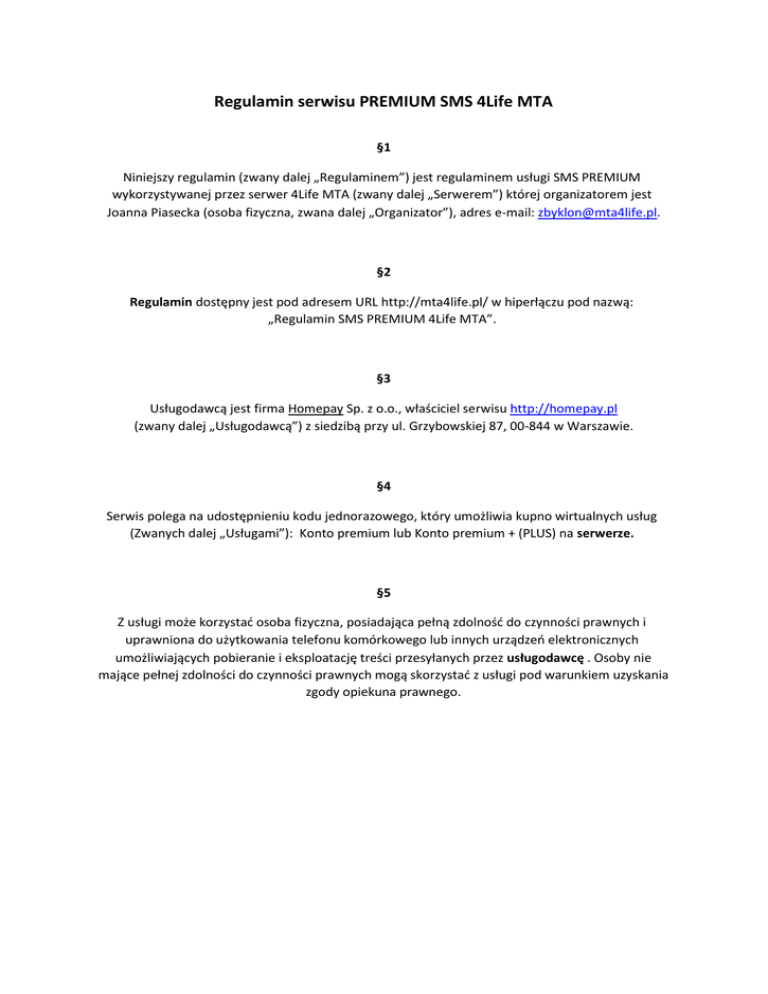 Regulamin serwisu PREMIUM SMS 4Life MTA

§1

Niniejszy regulamin (zwany dalej „Regulaminem”) jest regulaminem usługi SMS PREMIUM wykorzystywanej przez serwer 4Life MTA (zwany dalej „Serwerem”) której organizatorem jest Joanna Piasecka (osoba fizyczna, zwana dalej „Organizator”), adres e-mail: zbyklon@mta4life.pl.

§2

Regulamin dostępny jest pod adresem URL http://mta4life.pl/ w hiperłączu pod nazwą: „Regulamin SMS PREMIUM 4Life MTA”.

§3

Usługodawcą jest firma Homepay Sp. z o.o., właściciel serwisu http://homepay.pl (zwany dalej „Usługodawcą”) z siedzibą przy ul. Grzybowskiej 87, 00-844 w Warszawie.

§4

Serwis polega na udostępnieniu kodu jednorazowego, który umożliwia kupno wirtualnych usług (Zwanych dalej „Usługami”): Konto premium lub Konto premium + (PLUS) na serwerze.

§5

Z usługi może korzystać osoba fizyczna, posiadająca pełną zdolność do czynności prawnych i uprawniona do użytkowania telefonu komórkowego lub innych urządzeń elektronicznych umożliwiających pobieranie i eksploatację treści przesyłanych przez usługodawcę . Osoby nie mające pełnej zdolności do czynności prawnych mogą skorzystać z usługi pod warunkiem uzyskania zgody opiekuna prawnego.